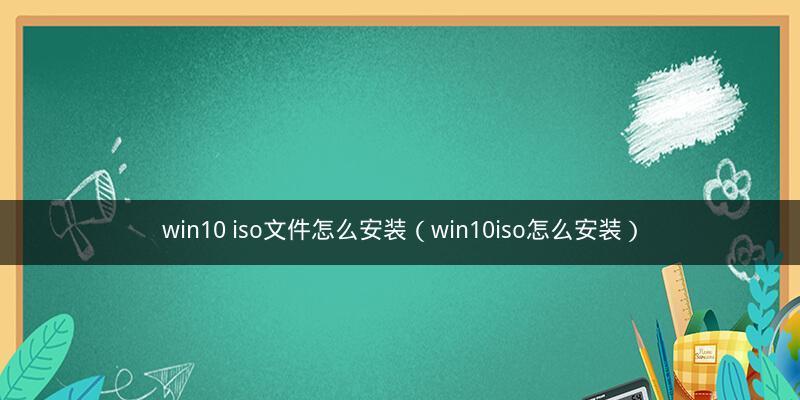 win10 iso文件怎么安装（win10iso怎么安装）